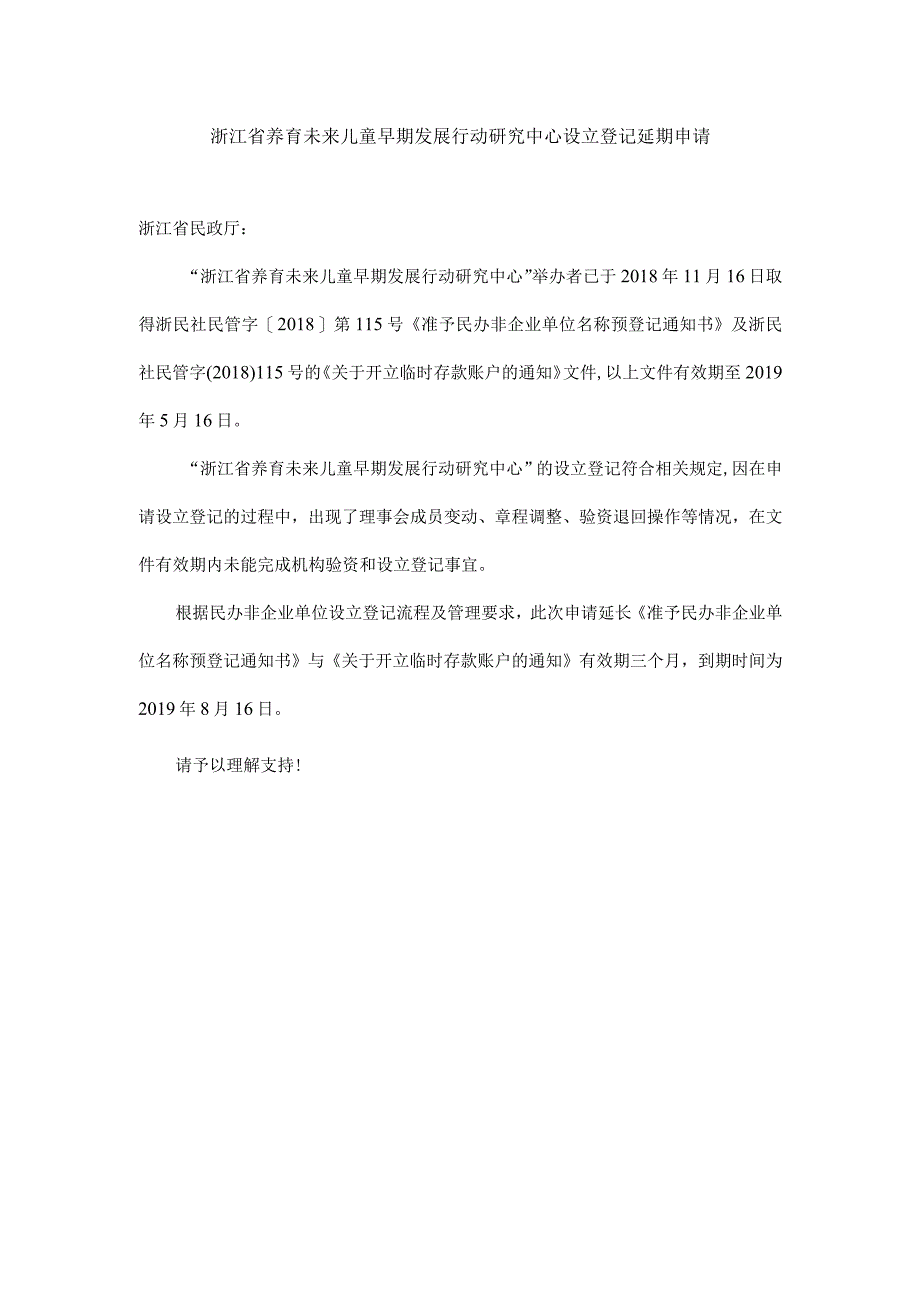 浙江省养育未来儿童早期发展行动研究中心设立登记延期申请

浙江省民政厅：

“浙江省养育未来儿童早期发展行动研究中心”举办者已于2018年11月16日取得浙民社民管字〔2018〕第115号《准予民办非企业单位名称预登记通知书》及浙民社民管字(2018)115号的《关于开立临时存款账户的通知》文件,以上文件有效期至2019年5月16日。

“浙江省养育未来儿童早期发展行动研究中心”的设立登记符合相关规定,因在申请设立登记的过程中，出现了理事会成员变动、章程调整、验资退回操作等情况，在文件有效期内未能完成机构验资和设立登记事宜。

根据民办非企业单位设立登记流程及管理要求，此次申请延长《准予民办非企业单位名称预登记通知书》与《关于开立临时存款账户的通知》有效期三个月，到期时间为2019年8月16日。

请予以理解支持！